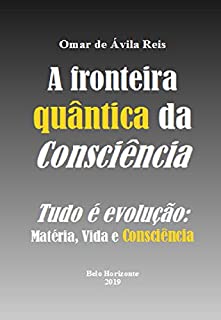 Omar de Ávila Reis

A fronteira quântica da Consciência

Tudo é evolução:
Matéria, Vida e Consciência

Belo Horizonte
2019